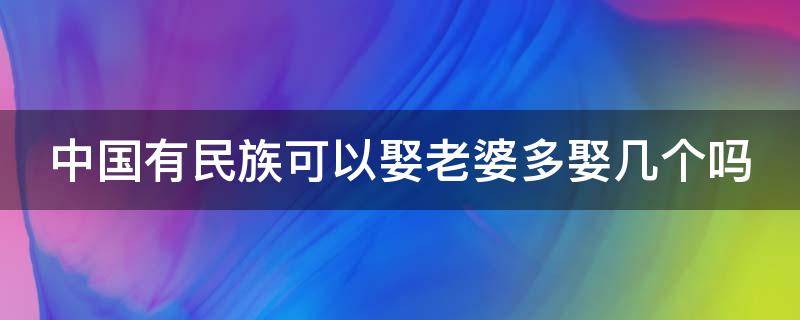 中国有民族可以娶老婆多娶几个吗